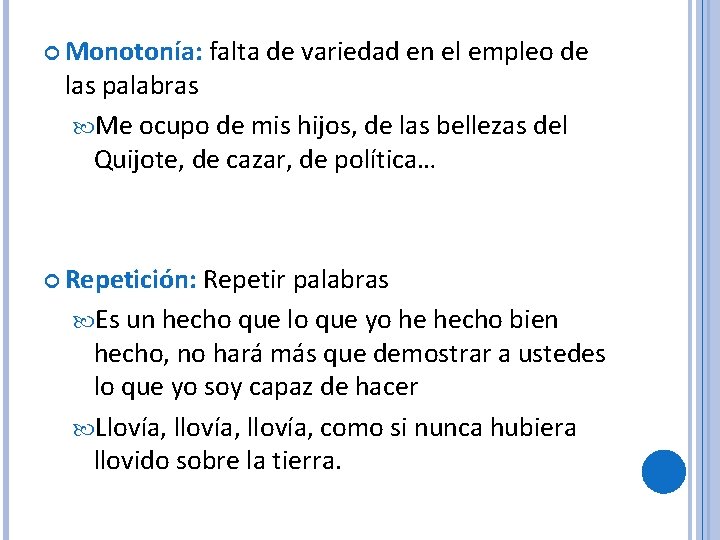 Monotonía: falta de variedad en el empleo de las palabras

Me ocupo de mis hijos, de las bellezas del Quijote, de cazar, de política…

Repetición: Repetir palabras

Es un hecho que lo que yo he hecho bien hecho, no hará más que demostrar a ustedes lo que yo soy capaz de hacer

Llovía, llovía, llovía, como si nunca hubiera llovido sobre la tierra.